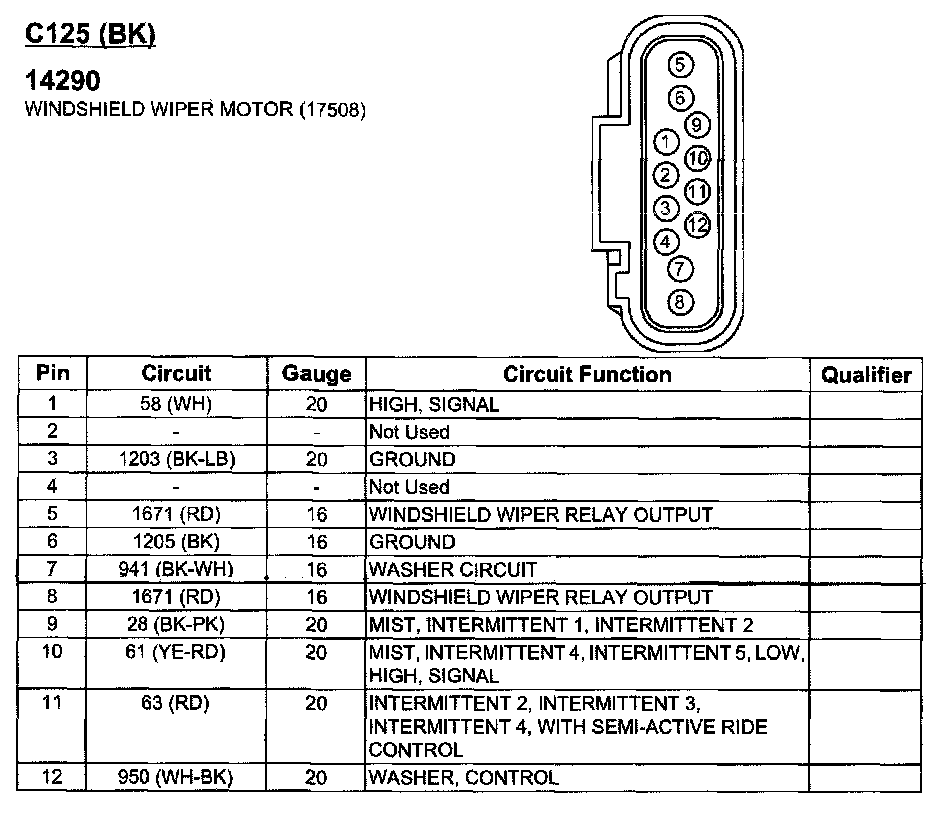 C125 (BK)

14290
WINDSHIELD WIPER MOTOR (17508)

5
6
9
1
10
2
11
3
12
4
7
8

| Pin | Circuit | Gauge | Circuit Function | Qualifier |
|---|---|---|---|---|
| 1 | 58 (WH) | 20 | HIGH, SIGNAL | |
| 2 | - | - | Not Used | |
| 3 | 1203 (BK-LB) | 20 | GROUND | |
| 4 | - | - | Not Used | |
| 5 | 1671 (RD) | 16 | WINDSHIELD WIPER RELAY OUTPUT | |
| 6 | 1205 (BK) | 16 | GROUND | |
| 7 | 941 (BK-WH) | 16 | WASHER CIRCUIT | |
| 8 | 1671 (RD) | 16 | WINDSHIELD WIPER RELAY OUTPUT | |
| 9 | 28 (BK-PK) | 20 | MIST, INTERMITTENT 1, INTERMITTENT 2 | |
| 10 | 61 (YE-RD) | 20 | MIST, INTERMITTENT 4, INTERMITTENT 5, LOW, HIGH, SIGNAL | |
| 11 | 63 (RD) | 20 | INTERMITTENT 2, INTERMITTENT 3, INTERMITTENT 4, WITH SEMI-ACTIVE RIDE CONTROL | |
| 12 | 950 (WH-BK) | 20 | WASHER, CONTROL | |